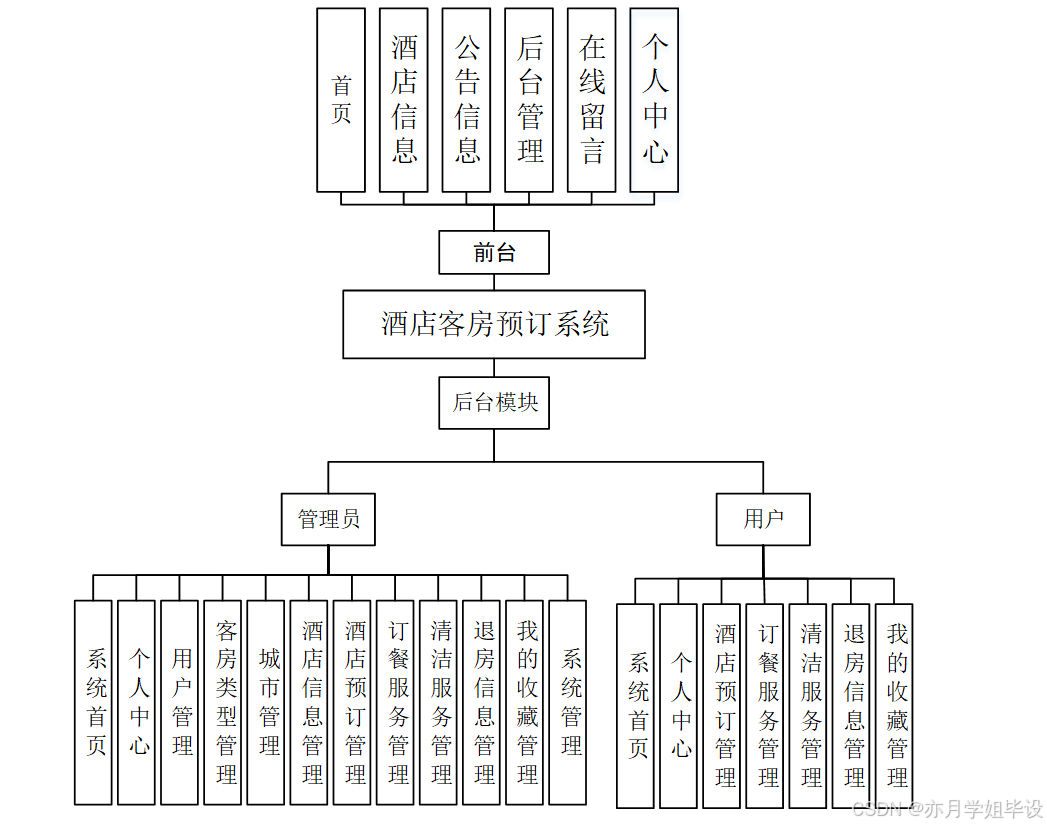 首页

酒店信息

公告信息

后台管理

在线留言

个人中心

前台

酒店客房预订系统

后台模块

管理员

用户

系统首页

个人中心

用户管理

客房类型管理

城市管理

酒店信息管理

酒店预订管理

订餐服务管理

清洁服务管理

退房信息管理

我的收藏管理

系统管理

系统首页

个人中心

酒店预订管理

订餐服务管理

清洁服务管理

退房信息管理

我的收藏管理

CSDN @亦月学姐毕设